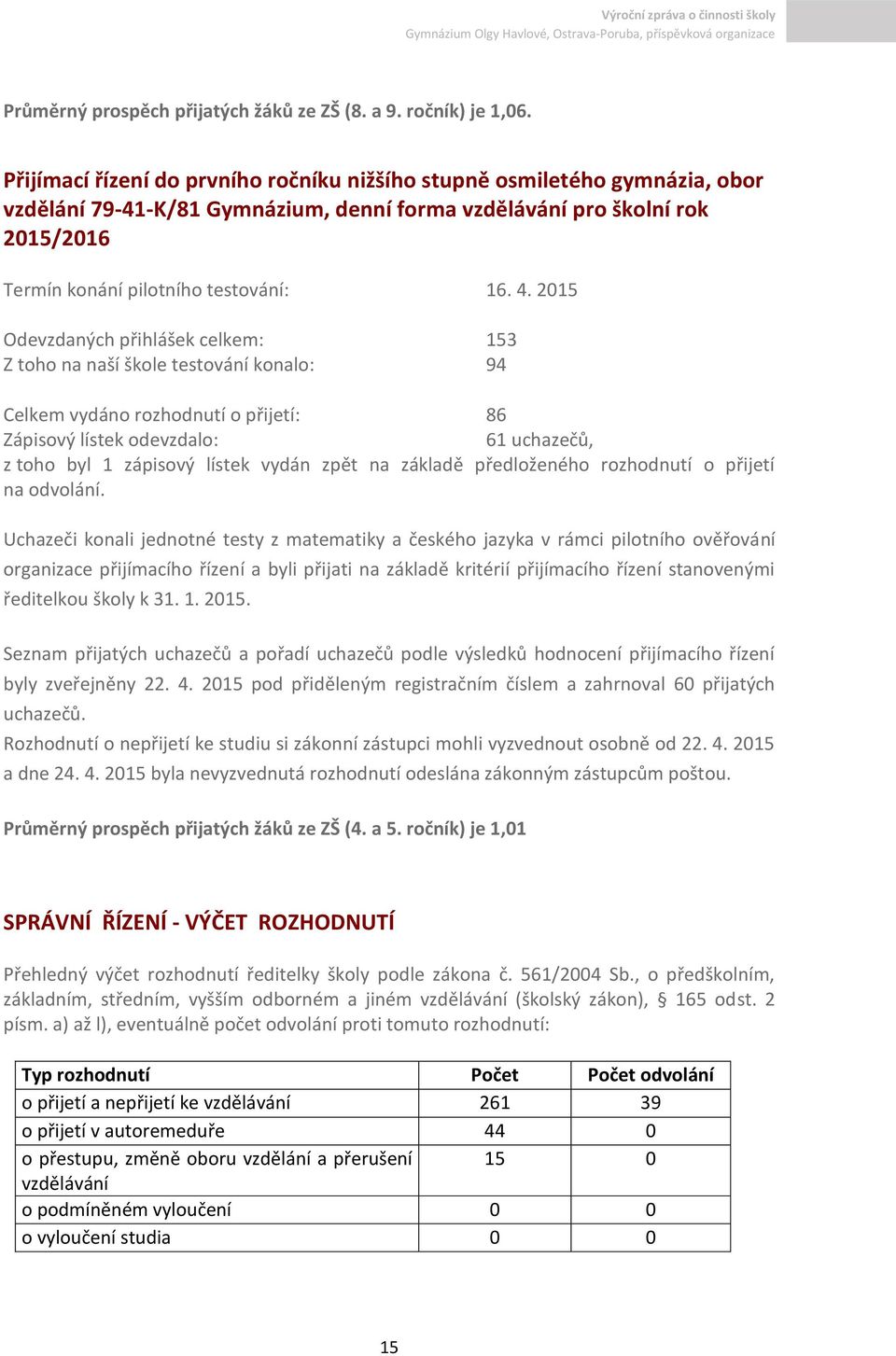 Výroční zpráva o činnosti školy
Gymnázium Olgy Havlové, Ostrava-Poruba, příspěvková organizace

Průměrný prospěch přijatých žáků ze ZŠ (8. a 9. ročník) je 1,06.

Přijímací řízení do prvního ročníku nižšího stupně osmiletého gymnázia, obor vzdělání 79-41-K/81 Gymnázium, denní forma vzdělávání pro školní rok 2015/2016

Termín konání pilotního testování: 16. 4. 2015

Odevzdaných přihlášek celkem: 153
Z toho na naší škole testování konalo: 94

Celkem vydáno rozhodnutí o přijetí: 86
Zápisový lístek odevzdalo: 61 uchazečů,
z toho byl 1 zápisový lístek vydán zpět na základě předloženého rozhodnutí o přijetí na odvolání.

Uchazeči konali jednotné testy z matematiky a českého jazyka v rámci pilotního ověřování organizace přijímacího řízení a byli přijati na základě kritérií přijímacího řízení stanovenými ředitelkou školy k 31. 1. 2015.

Seznam přijatých uchazečů a pořadí uchazečů podle výsledků hodnocení přijímacího řízení byly zveřejněny 22. 4. 2015 pod přiděleným registračním číslem a zahrnoval 60 přijatých uchazečů.
Rozhodnutí o nepřijetí ke studiu si zákonní zástupci mohli vyzvednout osobně od 22. 4. 2015 a dne 24. 4. 2015 byla nevyzvednutá rozhodnutí odeslána zákonným zástupcům poštou.

Průměrný prospěch přijatých žáků ze ZŠ (4. a 5. ročník) je 1,01

SPRÁVNÍ ŘÍZENÍ - VÝČET ROZHODNUTÍ

Přehledný výčet rozhodnutí ředitelky školy podle zákona č. 561/2004 Sb., o předškolním, základním, středním, vyšším odborném a jiném vzdělávání (školský zákon), § 165 odst. 2 písm. a) až l), eventuálně počet odvolání proti tomuto rozhodnutí:

| Typ rozhodnutí | Počet | Počet odvolání |
|---|---|---|
| o přijetí a nepřijetí ke vzdělávání | 261 | 39 |
| o přijetí v autoremeduře | 44 | 0 |
| o přestupu, změně oboru vzdělání a přerušení vzdělávání | 15 | 0 |
| o podmíněném vyloučení | 0 | 0 |
| o vyloučení studia | 0 | 0 |

15